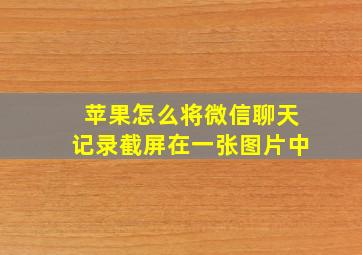 苹果怎么将微信聊天记录截屏在一张图片中